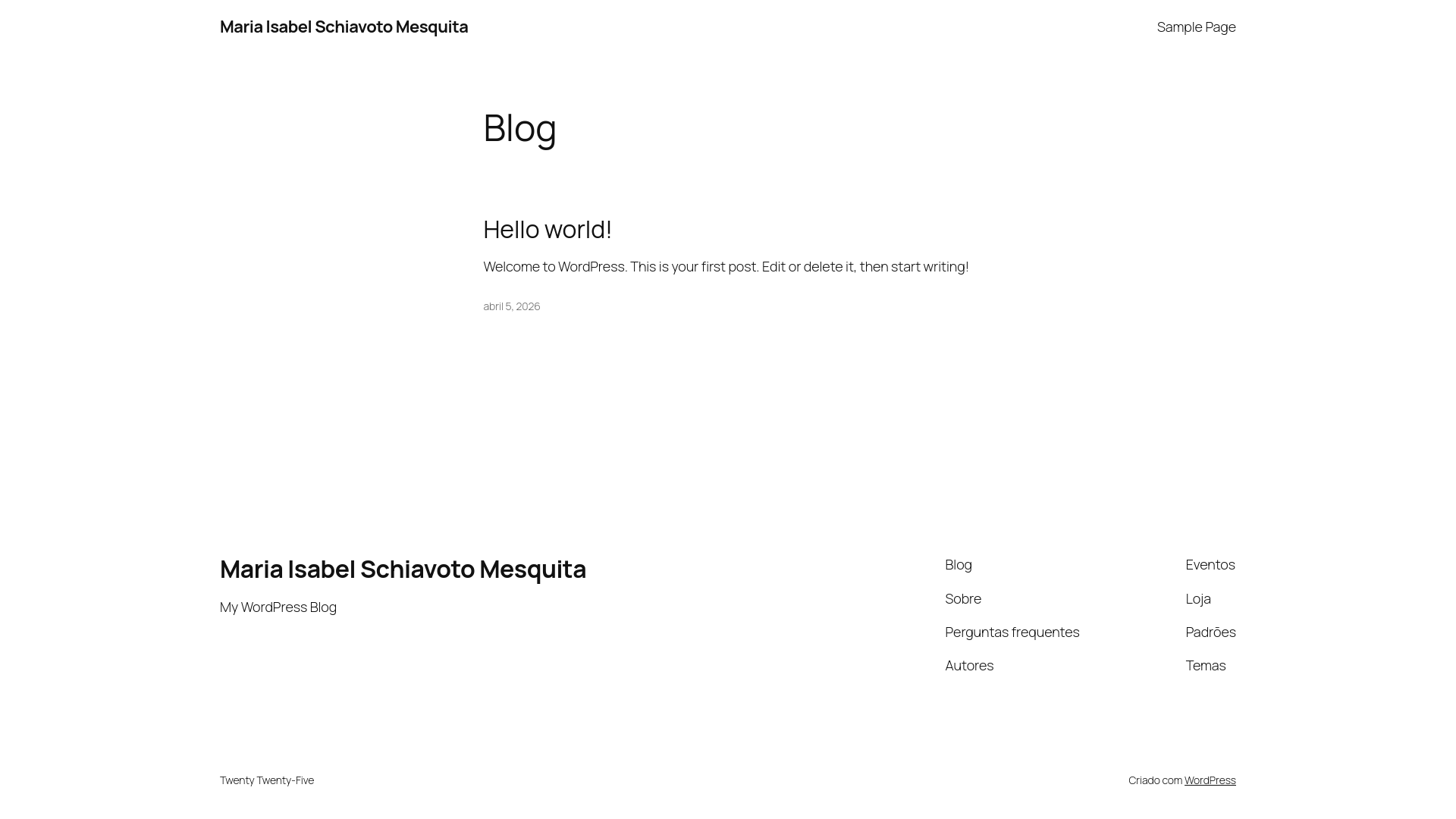 Maria Isabel Schiavoto Mesquita

Sample Page

Blog

Hello world!

Welcome to WordPress. This is your first post. Edit or delete it, then start writing!

abril 5, 2026

Maria Isabel Schiavoto Mesquita

My WordPress Blog

Blog

Sobre

Perguntas frequentes

Autores

Eventos

Loja

Padrões

Temas

Twenty Twenty-Five

Criado com WordPress